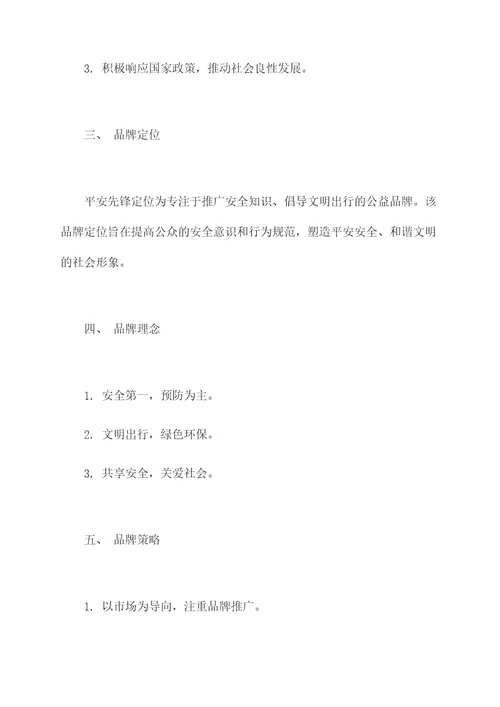 3. 积极响应国家政策，推动社会良性发展。

三、 品牌定位

平安先锋定位为专注于推广安全知识、倡导文明出行的公益品牌。该品牌定位旨在提高公众的安全意识和行为规范，塑造平安安全、和谐文明的社会形象。

四、 品牌理念

1. 安全第一，预防为主。

2. 文明出行，绿色环保。

3. 共享安全，关爱社会。

五、 品牌策略

1. 以市场为导向，注重品牌推广。